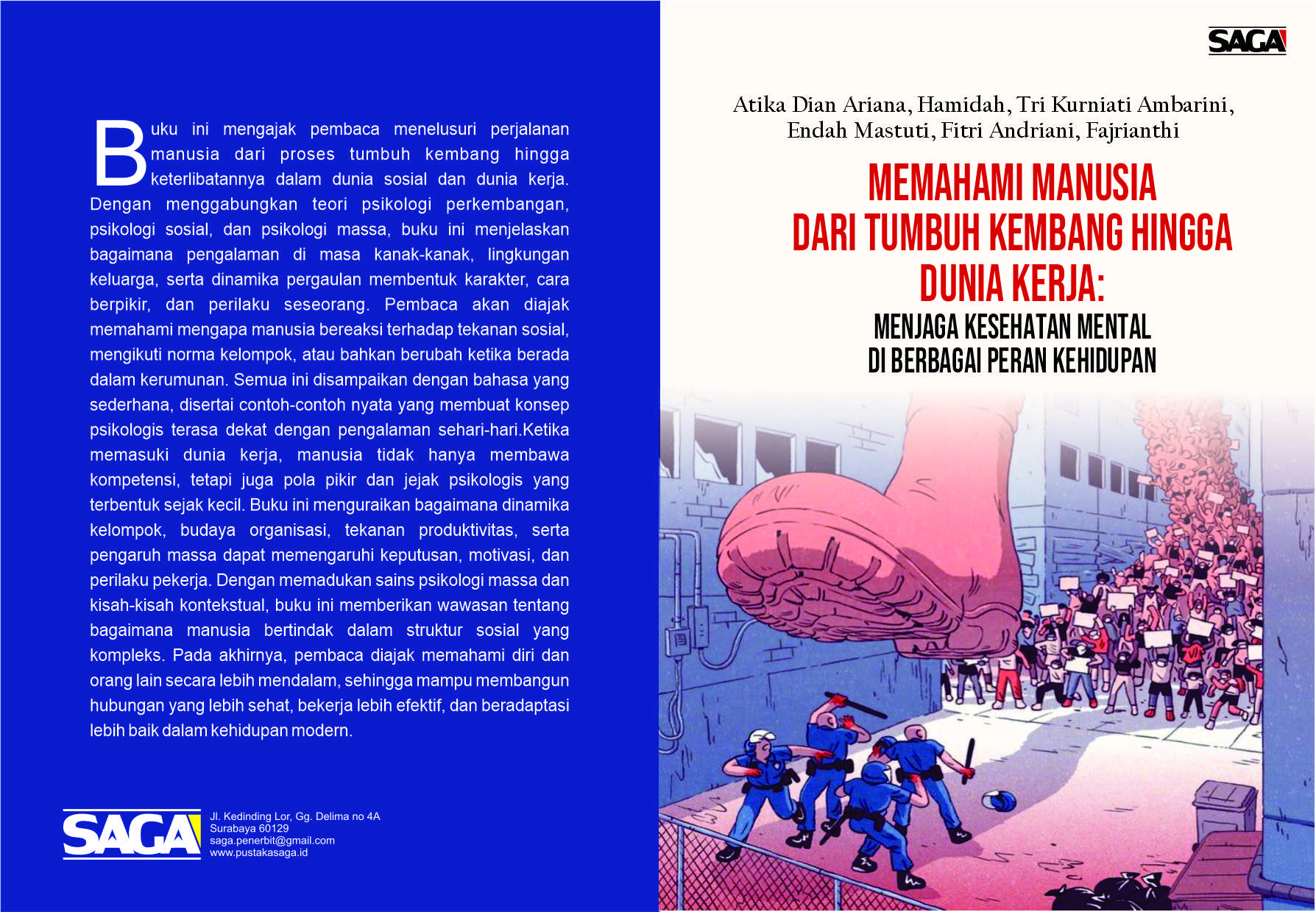 Buku ini mengajak pembaca menelusuri perjalanan manusia dari proses tumbuh kembang hingga keterlibatannya dalam dunia sosial dan dunia kerja. Dengan menggabungkan teori psikologi perkembangan, psikologi sosial, dan psikologi massa, buku ini menjelaskan bagaimana pengalaman di masa kanak-kanak, lingkungan keluarga, serta dinamika pergaulan membentuk karakter, cara berpikir, dan perilaku seseorang. Pembaca akan diajak memahami mengapa manusia bereaksi terhadap tekanan sosial, mengikuti norma kelompok, atau bahkan berubah ketika berada dalam kerumunan. Semua ini disampaikan dengan bahasa yang sederhana, disertai contoh-contoh nyata yang membuat konsep psikologis terasa dekat dengan pengalaman sehari-hari.Ketika memasuki dunia kerja, manusia tidak hanya membawa kompetensi, tetapi juga pola pikir dan jejak psikologis yang terbentuk sejak kecil. Buku ini menguraikan bagaimana dinamika kelompok, budaya organisasi, tekanan produktivitas, serta pengaruh massa dapat memengaruhi keputusan, motivasi, dan perilaku pekerja. Dengan memadukan sains psikologi massa dan kisah-kisah kontekstual, buku ini memberikan wawasan tentang bagaimana manusia bertindak dalam struktur sosial yang kompleks. Pada akhirnya, pembaca diajak memahami diri dan orang lain secara lebih mendalam, sehingga mampu membangun hubungan yang lebih sehat, bekerja lebih efektif, dan beradaptasi lebih baik dalam kehidupan modern.

SAGA
Jl. Kedinding Lor, Gg. Delima no 4A
Surabaya 60129
saga.penerbit@gmail.com
www.pustakasaga.id

SAGA

Atika Dian Ariana, Hamidah, Tri Kurniati Ambarini, Endah Mastuti, Fitri Andriani, Fajrianthi

MEMAHAMI MANUSIA DARI TUMBUH KEMBANG HINGGA DUNIA KERJA:
MENJAGA KESEHATAN MENTAL DI BERBAGAI PERAN KEHIDUPAN